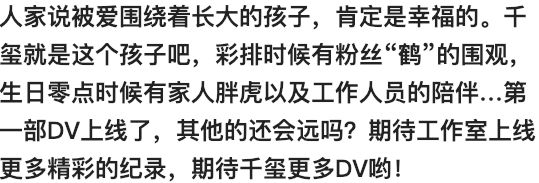 人家说被爱围绕着长大的孩子，肯定是幸福的。千玺就是这个孩子吧，彩排时候有粉丝“鹤”的围观，生日零点时候有家人胖虎以及工作人员的陪伴…第一部DV上线了，其他的还会远吗？期待工作室上线更多精彩的纪录，期待千玺更多DV哟！